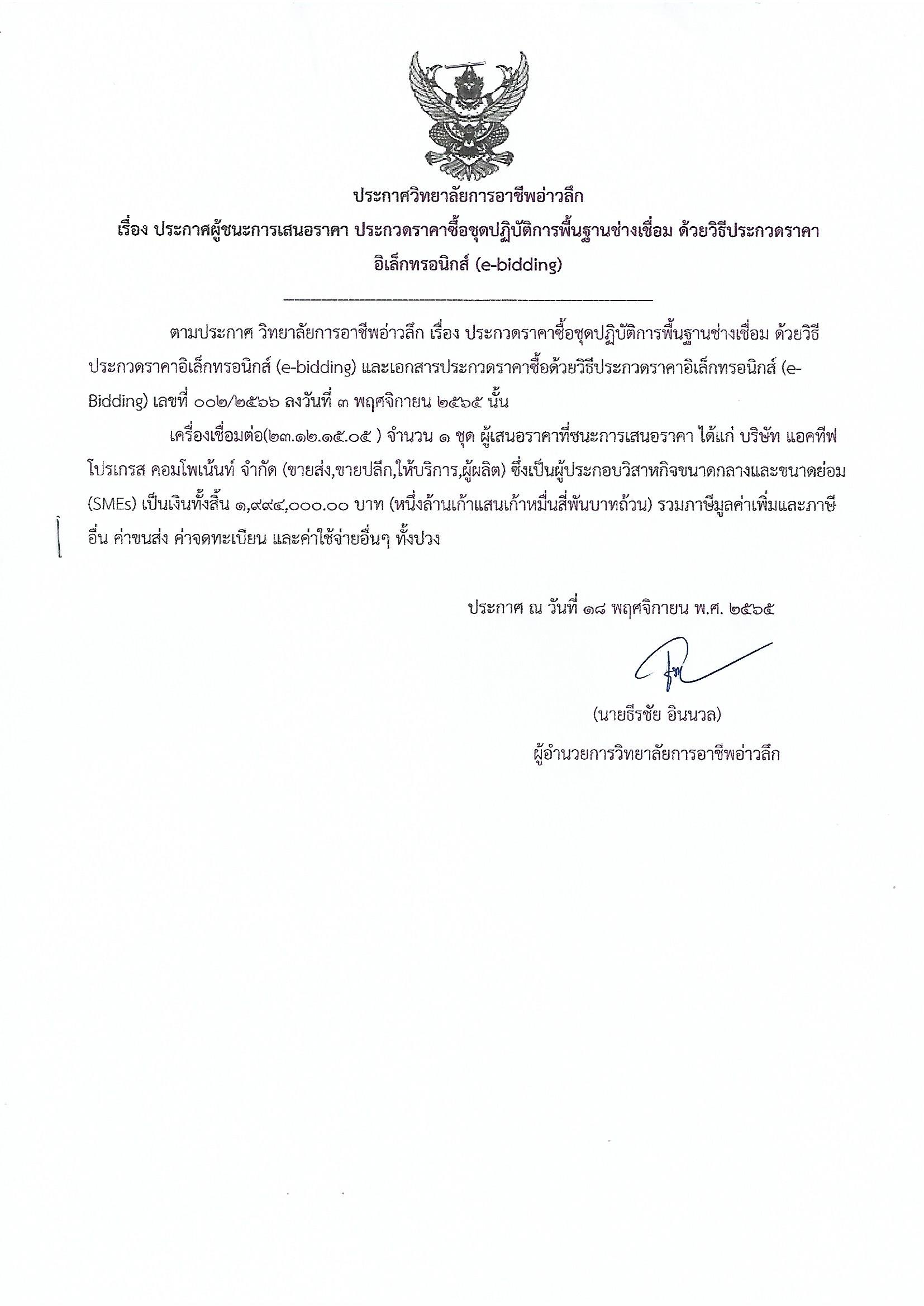 ประกาศวิทยาลัยการอาชีพอ่าวลึก
เรื่อง ประกาศผู้ชนะการเสนอราคา ประกวดราคาซื้อชุดปฏิบัติการพื้นฐานช่างเชื่อม ด้วยวิธีประกวดราคาอิเล็กทรอนิกส์ (e-bidding)

ตามประกาศ วิทยาลัยการอาชีพอ่าวลึก เรื่อง ประกวดราคาซื้อชุดปฏิบัติการพื้นฐานช่างเชื่อม ด้วยวิธีประกวดราคาอิเล็กทรอนิกส์ (e-bidding) และเอกสารประกวดราคาซื้อด้วยวิธีประกวดราคาอิเล็กทรอนิกส์ (e-Bidding) เลขที่ ๐๐๒/๒๕๖๖ ลงวันที่ ๓ พฤศจิกายน ๒๕๖๕ นั้น

เครื่องเชื่อมต่อ(๒๓.๑๒.๑๕.๐๕ ) จำนวน ๑ ชุด ผู้เสนอราคาที่ชนะการเสนอราคา ได้แก่ บริษัท แอคทีฟ โปรเกรส คอมโพเน้นท์ จำกัด (ขายส่ง,ขายปลีก,ให้บริการ,ผู้ผลิต) ซึ่งเป็นผู้ประกอบวิสาหกิจขนาดกลางและขนาดย่อม (SMEs) เป็นเงินทั้งสิ้น ๑,๙๙๔,๐๐๐.๐๐ บาท (หนึ่งล้านเก้าแสนเก้าหมื่นสี่พันบาทถ้วน) รวมภาษีมูลค่าเพิ่มและภาษีอื่น ค่าขนส่ง ค่าจดทะเบียน และค่าใช้จ่ายอื่นๆ ทั้งปวง

ประกาศ ณ วันที่ ๑๘ พฤศจิกายน พ.ศ. ๒๕๖๕

(นายธีรชัย อินนวล)
ผู้อำนวยการวิทยาลัยการอาชีพอ่าวลึก